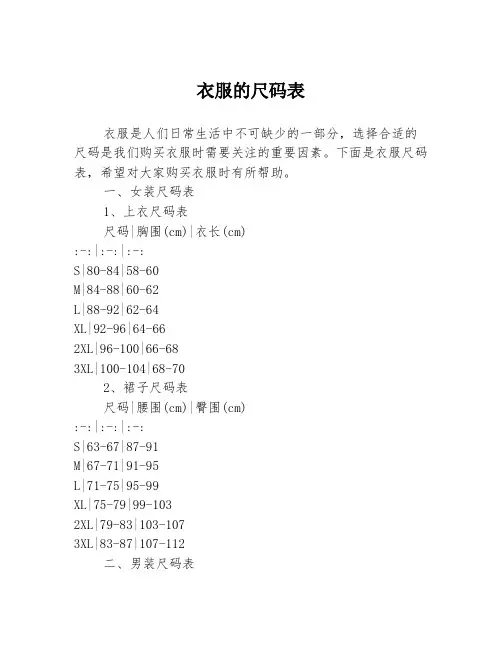 衣服的尺码表

衣服是人们日常生活中不可缺少的一部分，选择合适的尺码是我们购买衣服时需要关注的重要因素。下面是衣服尺码表，希望对大家购买衣服时有所帮助。

一、女装尺码表

1、上衣尺码表

尺码|胸围(cm)|衣长(cm)
:-:|:-:|:-:
S|80-84|58-60
M|84-88|60-62
L|88-92|62-64
XL|92-96|64-66
2XL|96-100|66-68
3XL|100-104|68-70

2、裙子尺码表

尺码|腰围(cm)|臀围(cm)
:-:|:-:|:-:
S|63-67|87-91
M|67-71|91-95
L|71-75|95-99
XL|75-79|99-103
2XL|79-83|103-107
3XL|83-87|107-112

二、男装尺码表